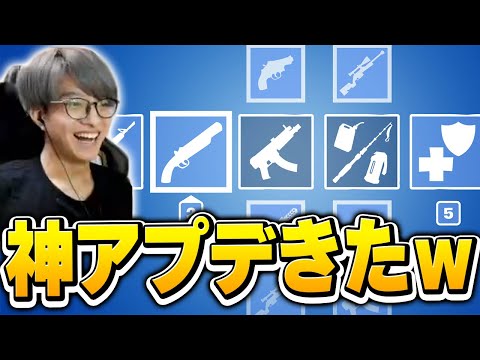 5

神アプデきたw